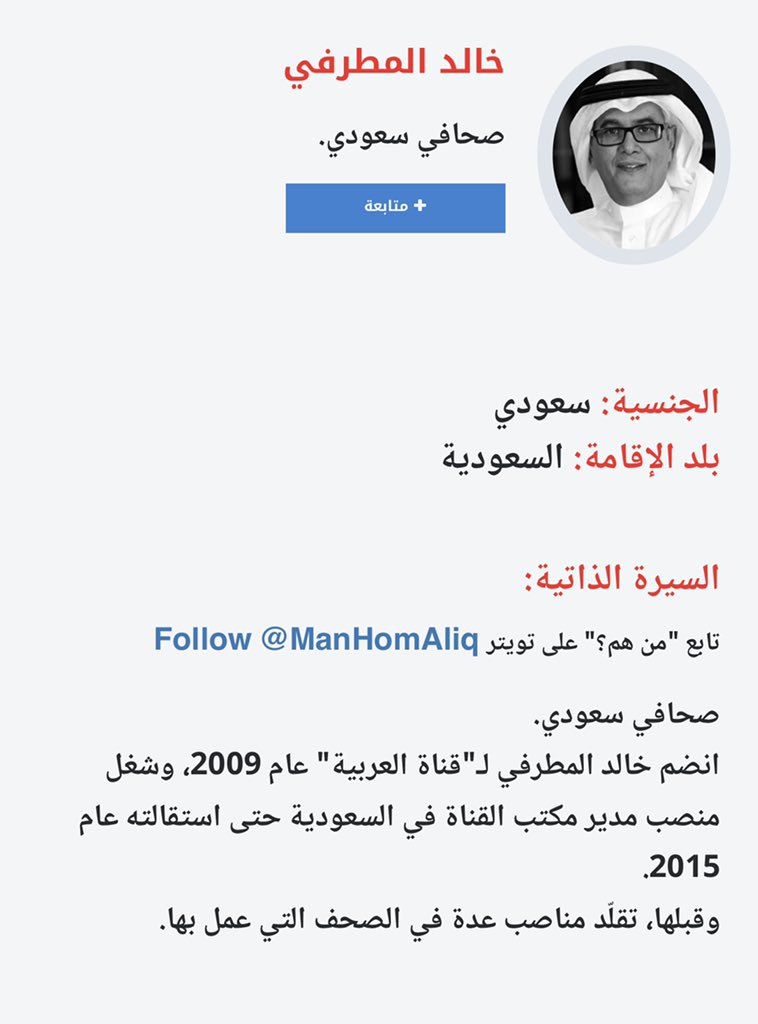 خالد المطرفي

صحافي سعودي.

+ متابعة

الجنسية: سعودي
بلد الإقامة: السعودية

السيرة الذاتية:

تابع "من هم؟" على تويتر Follow @ManHomAliq

صحافي سعودي.
انضم خالد المطرفي لـ"قناة العربية" عام 2009، وشغل منصب مدير مكتب القناة في السعودية حتى استقالته عام 2015.
وقبلها، تقلّد مناصب عدة في الصحف التي عمل بها.